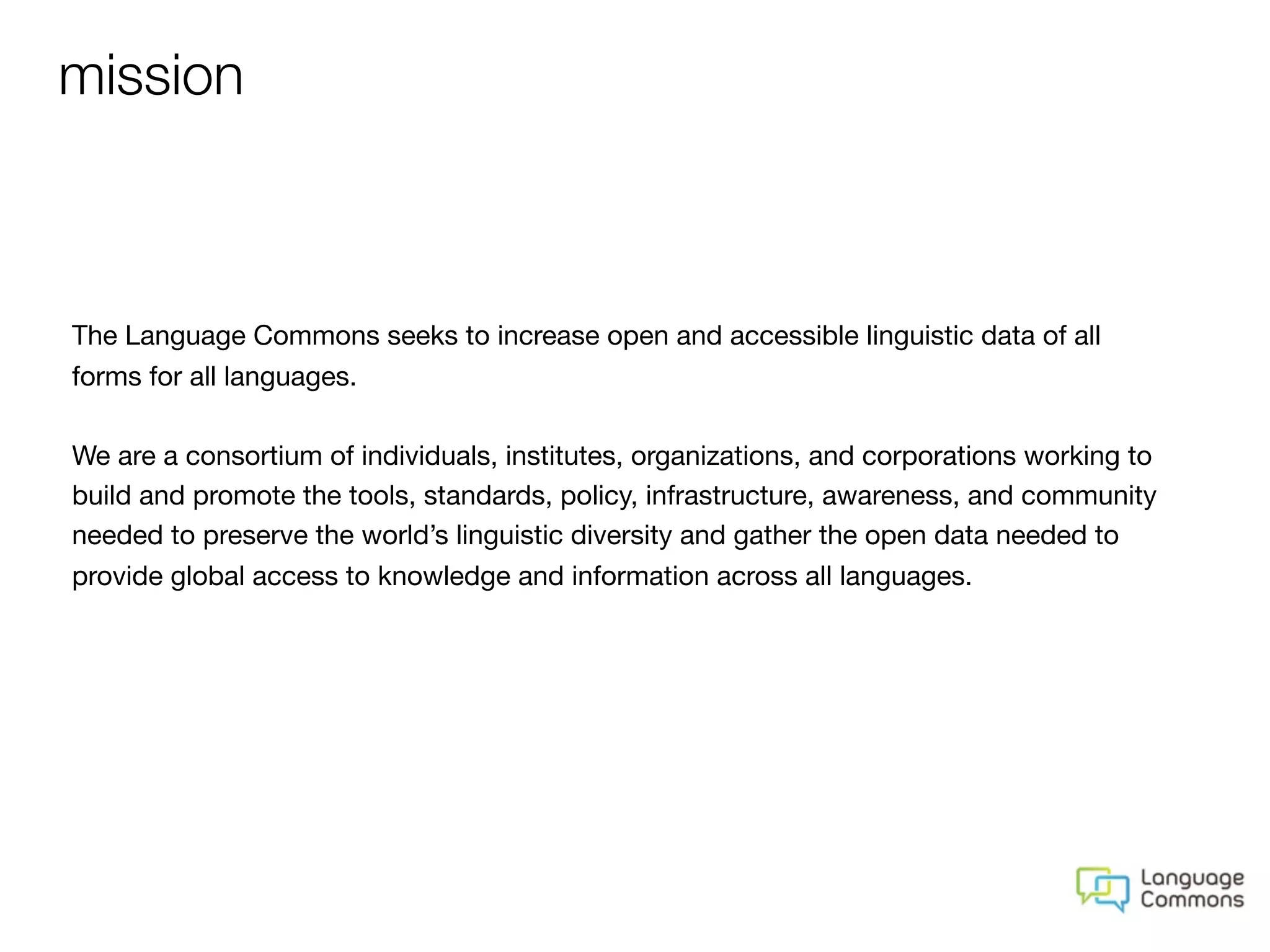 mission

The Language Commons seeks to increase open and accessible linguistic data of all forms for all languages.

We are a consortium of individuals, institutes, organizations, and corporations working to build and promote the tools, standards, policy, infrastructure, awareness, and community needed to preserve the world’s linguistic diversity and gather the open data needed to provide global access to knowledge and information across all languages.

Language Commons